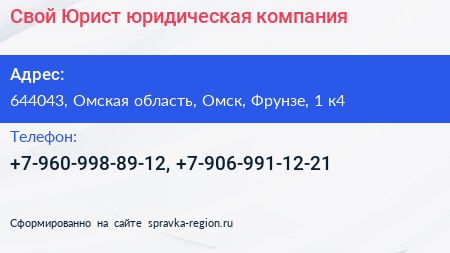 Свой Юрист юридическая компания

Адрес:

644043, Омская область, Омск, Фрунзе, 1 к4

Телефон:

+7-960-998-89-12, +7-906-991-12-21

Сформированно на сайте spravka-region.ru